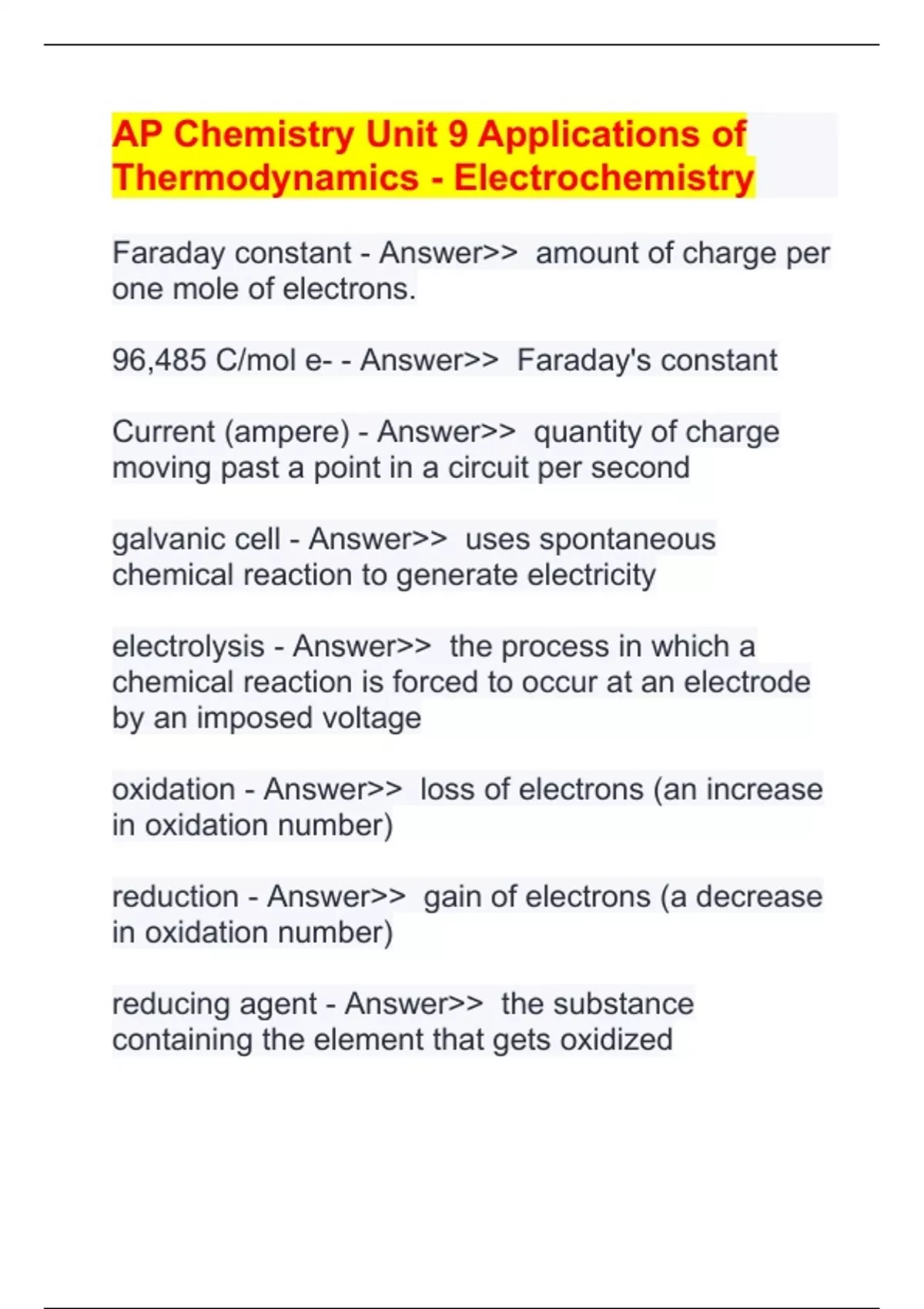 AP Chemistry Unit 9 Applications of Thermodynamics - Electrochemistry

Faraday constant - Answer>> amount of charge per one mole of electrons.

96,485 C/mol e- - Answer>> Faraday's constant

Current (ampere) - Answer>> quantity of charge moving past a point in a circuit per second

galvanic cell - Answer>> uses spontaneous chemical reaction to generate electricity

electrolysis - Answer>> the process in which a chemical reaction is forced to occur at an electrode by an imposed voltage

oxidation - Answer>> loss of electrons (an increase in oxidation number)

reduction - Answer>> gain of electrons (a decrease in oxidation number)

reducing agent - Answer>> the substance containing the element that gets oxidized